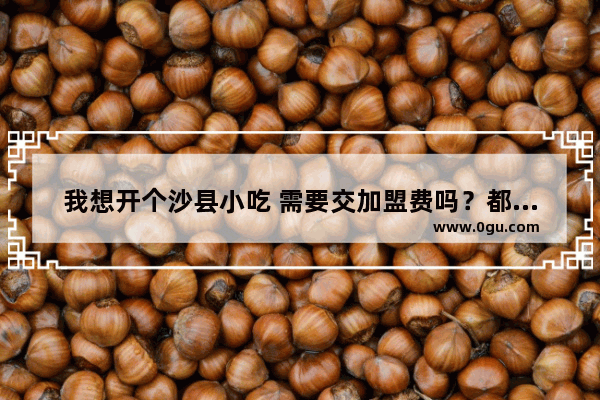 我想开个沙县小吃 需要交加盟费吗？都...

www.0gu.com